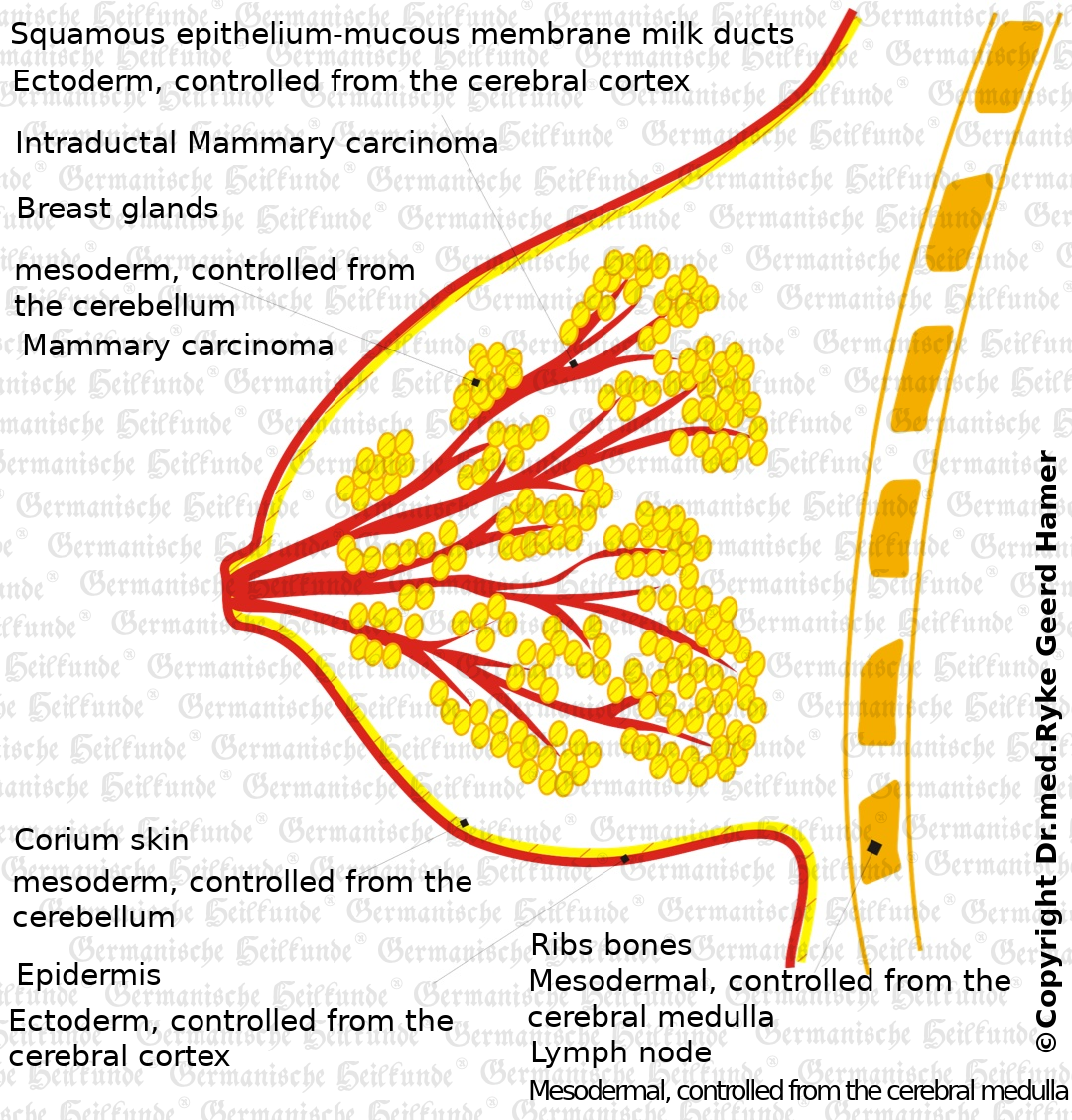 Squamous epithelium-mucous membrane milk ducts
Ectoderm, controlled from the cerebral cortex

Intraductal Mammary carcinoma

Breast glands

mesoderm, controlled from the cerebellum
Mammary carcinoma

Corium skin
mesoderm, controlled from the cerebellum

Epidermis
Ectoderm, controlled from the cerebral cortex

Ribs bones
Mesodermal, controlled from the cerebral medulla
Lymph node
Mesodermal, controlled from the cerebral medulla

©Copyright Dr.med.Ryke Geerd Hamer

Germanische Heilkunde®